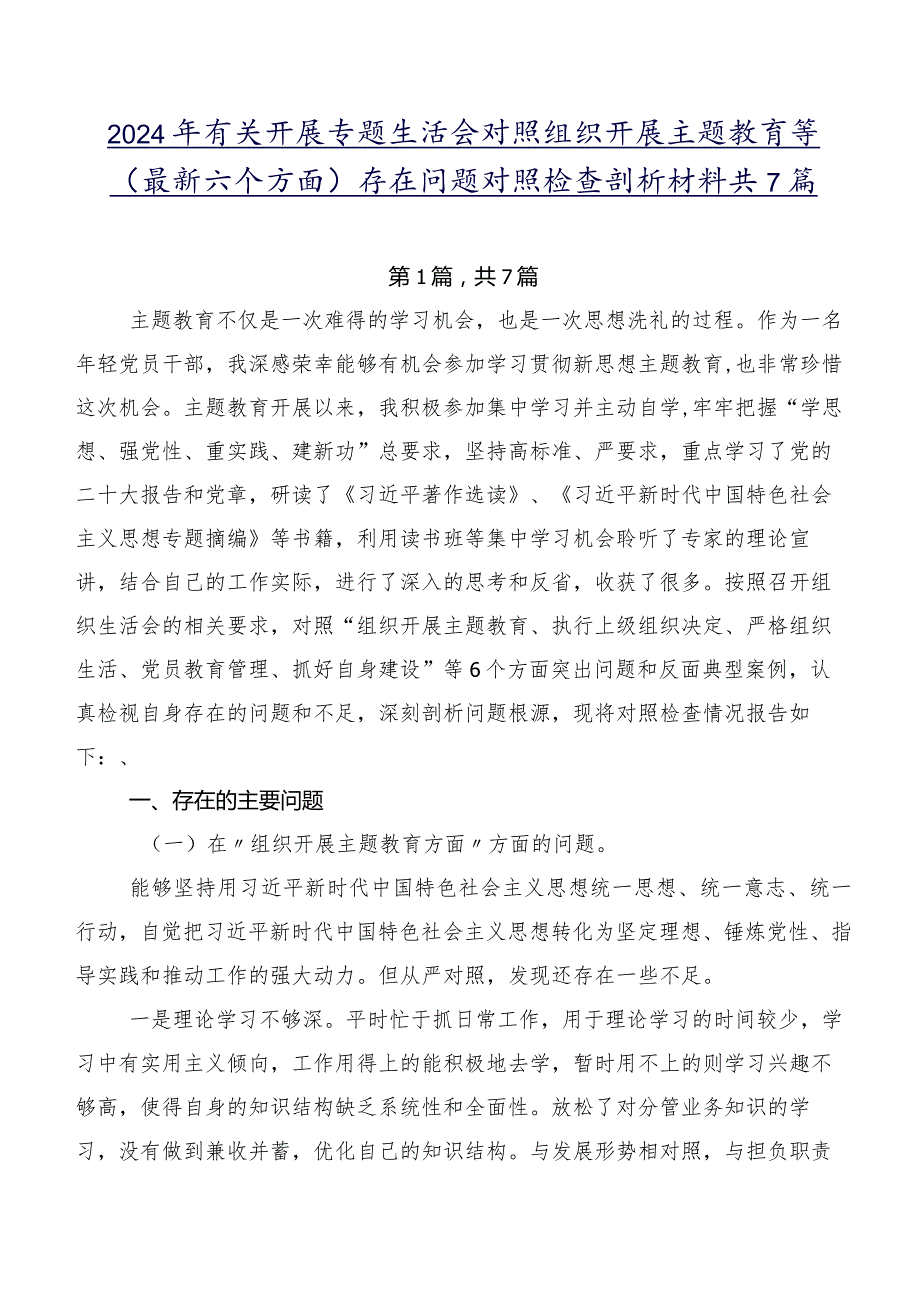 2024年有关开展专题生活会对照组织开展主题教育等（最新六个方面）存在问题对照检查剖析材料共7篇

第1篇，共7篇

主题教育不仅是一次难得的学习机会，也是一次思想洗礼的过程。作为一名年轻党员干部，我深感荣幸能够有机会参加学习贯彻新思想主题教育，也非常珍惜这次机会。主题教育开展以来，我积极参加集中学习并主动自学，牢牢把握“学思想、强党性、重实践、建新功”总要求，坚持高标准、严要求，重点学习了党的二十大报告和党章，研读了《习近平著作选读》、《习近平新时代中国特色社会主义思想专题摘编》等书籍，利用读书班等集中学习机会聆听了专家的理论宣讲，结合自己的工作实际，进行了深入的思考和反省，收获了很多。按照召开组织生活会的相关要求，对照“组织开展主题教育、执行上级组织决定、严格组织生活、党员教育管理、抓好自身建设”等6个方面突出问题和反面典型案例，认真检视自身存在的问题和不足，深刻剖析问题根源，现将对照检查情况报告如下：、

一、存在的主要问题

（一）在〃组织开展主题教育方面〃方面的问题。

能够坚持用习近平新时代中国特色社会主义思想统一思想、统一意志、统一行动，自觉把习近平新时代中国特色社会主义思想转化为坚定理想、锤炼党性、指导实践和推动工作的强大动力。但从严对照，发现还存在一些不足。

一是理论学习不够深。平时忙于抓日常工作，用于理论学习的时间较少，学习中有实用主义倾向，工作用得上的能积极地去学，暂时用不上的则学习兴趣不够高，使得自身的知识结构缺乏系统性和全面性。放松了对分管业务知识的学习，没有做到兼收并蓄，优化自己的知识结构。与发展形势相对照，与担负职责